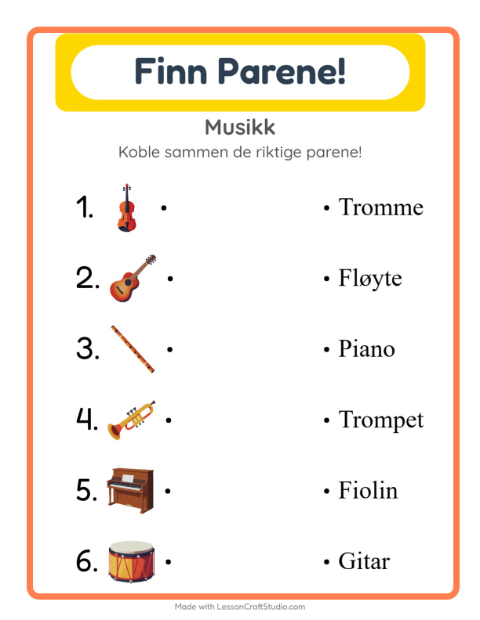 Finn Parene!

Musikk

Koble sammen de riktige parene!

1. •

2. •

3. •

4. •

5. •

6. •

• Tromme

• Fløyte

• Piano

• Trompet

• Fiolin

• Gitar

Made with LessonCraftStudio.com